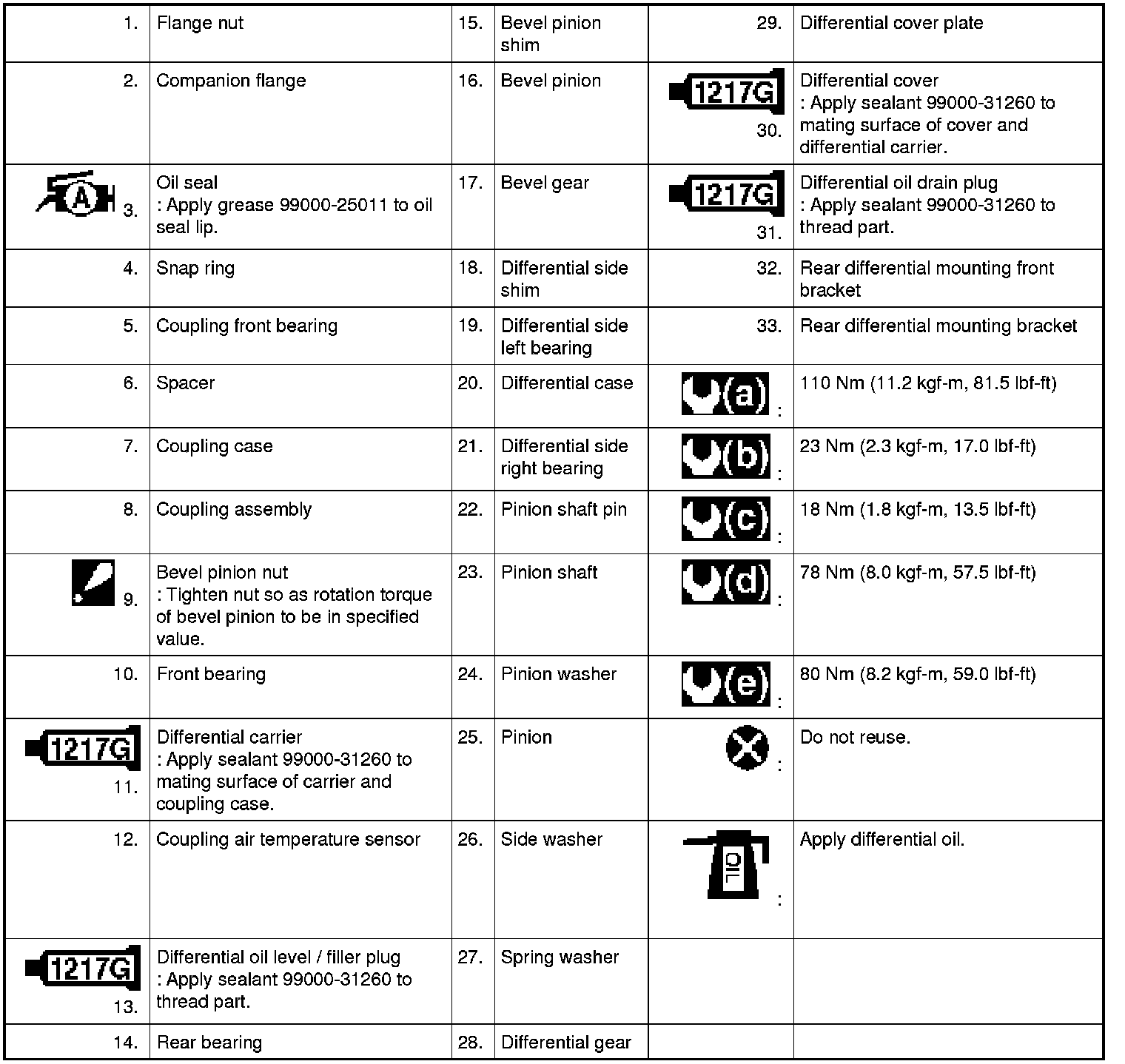 | | | | | | |
|---|---|---|---|---|---|
| 1. | Flange nut | 15. | Bevel pinion shim | 29. | Differential cover plate |
| 2. | Companion flange | 16. | Bevel pinion | 1217G 30. | Differential cover : Apply sealant 99000-31260 to mating surface of cover and differential carrier. |
| A 3. | Oil seal : Apply grease 99000-25011 to oil seal lip. | 17. | Bevel gear | 1217G 31. | Differential oil drain plug : Apply sealant 99000-31260 to thread part. |
| 4. | Snap ring | 18. | Differential side shim | 32. | Rear differential mounting front bracket |
| 5. | Coupling front bearing | 19. | Differential side left bearing | 33. | Rear differential mounting bracket |
| 6. | Spacer | 20. | Differential case | (a) : | 110 Nm (11.2 kgf-m, 81.5 lbf-ft) |
| 7. | Coupling case | 21. | Differential side right bearing | (b) : | 23 Nm (2.3 kgf-m, 17.0 lbf-ft) |
| 8. | Coupling assembly | 22. | Pinion shaft pin | (c) : | 18 Nm (1.8 kgf-m, 13.5 lbf-ft) |
| 9. | Bevel pinion nut : Tighten nut so as rotation torque of bevel pinion to be in specified value. | 23. | Pinion shaft | (d) : | 78 Nm (8.0 kgf-m, 57.5 lbf-ft) |
| 10. | Front bearing | 24. | Pinion washer | (e) : | 80 Nm (8.2 kgf-m, 59.0 lbf-ft) |
| 1217G 11. | Differential carrier : Apply sealant 99000-31260 to mating surface of carrier and coupling case. | 25. | Pinion | : | Do not reuse. |
| 12. | Coupling air temperature sensor | 26. | Side washer | OIL : | Apply differential oil. |
| 1217G 13. | Differential oil level / filler plug : Apply sealant 99000-31260 to thread part. | 27. | Spring washer | | |
| 14. | Rear bearing | 28. | Differential gear | | |